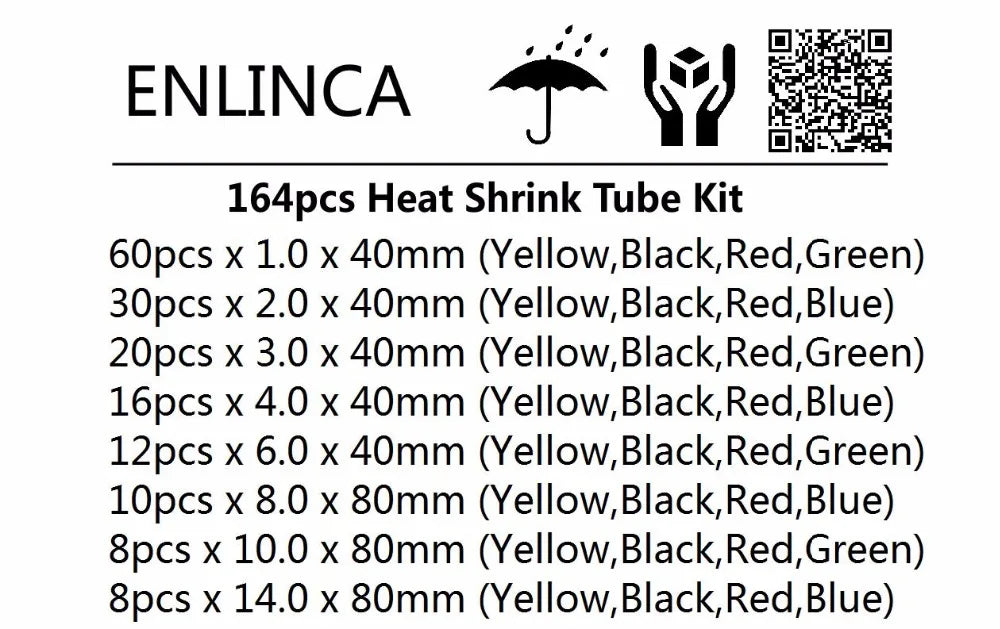 ENLINCA

164pcs Heat Shrink Tube Kit

60pcs x 1.0 x 40mm (Yellow,Black,Red,Green)
30pcs x 2.0 x 40mm (Yellow,Black,Red,Blue)
20pcs x 3.0 x 40mm (Yellow,Black,Red,Green)
16pcs x 4.0 x 40mm (Yellow,Black,Red,Blue)
12pcs x 6.0 x 40mm (Yellow,Black,Red,Green)
10pcs x 8.0 x 80mm (Yellow,Black,Red,Blue)
8pcs x 10.0 x 80mm (Yellow,Black,Red,Green)
8pcs x 14.0 x 80mm (Yellow,Black,Red,Blue)